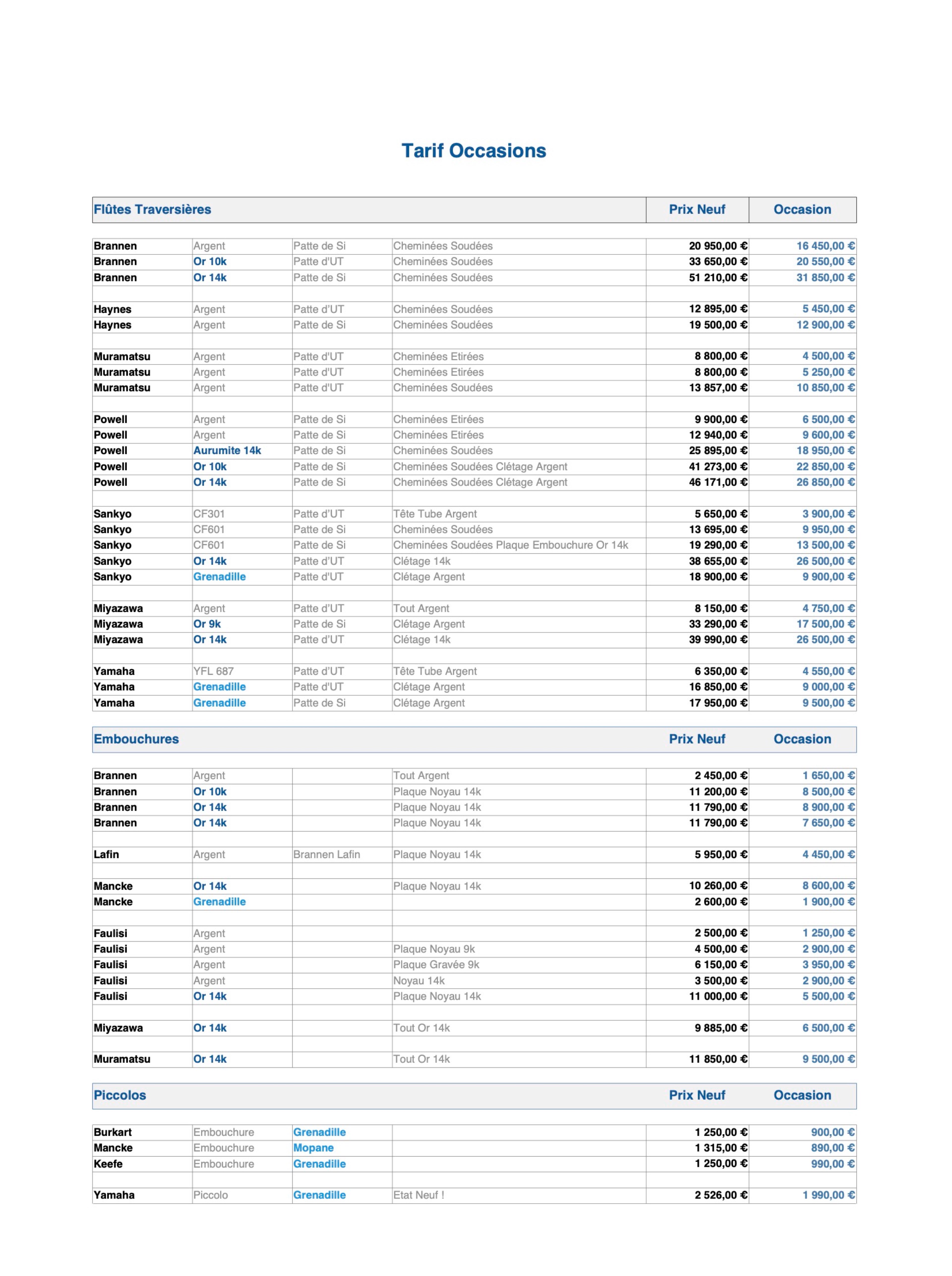 Tarif Occasions

| Flûtes Traversières | | | | Prix Neuf | Occasion |
|---|---|---|---|---|---|
| Brannen | Argent | Patte de Si | Cheminées Soudées | 20 950,00 € | 16 450,00 € |
| Brannen | Or 10k | Patte d'UT | Cheminées Soudées | 33 650,00 € | 20 550,00 € |
| Brannen | Or 14k | Patte de Si | Cheminées Soudées | 51 210,00 € | 31 850,00 € |
| | | | | | |
| Haynes | Argent | Patte d'UT | Cheminées Soudées | 12 895,00 € | 5 450,00 € |
| Haynes | Argent | Patte de Si | Cheminées Soudées | 19 500,00 € | 12 900,00 € |
| | | | | | |
| Muramatsu | Argent | Patte d'UT | Cheminées Etirées | 8 800,00 € | 4 500,00 € |
| Muramatsu | Argent | Patte d'UT | Cheminées Etirées | 8 800,00 € | 5 250,00 € |
| Muramatsu | Argent | Patte d'UT | Cheminées Soudées | 13 857,00 € | 10 850,00 € |
| | | | | | |
| Powell | Argent | Patte de Si | Cheminées Etirées | 9 900,00 € | 6 500,00 € |
| Powell | Argent | Patte de Si | Cheminées Etirées | 12 940,00 € | 9 600,00 € |
| Powell | Aurumite 14k | Patte de Si | Cheminées Soudées | 25 895,00 € | 18 950,00 € |
| Powell | Or 10k | Patte de Si | Cheminées Soudées Clétage Argent | 41 273,00 € | 22 850,00 € |
| Powell | Or 14k | Patte de Si | Cheminées Soudées Clétage Argent | 46 171,00 € | 26 850,00 € |
| | | | | | |
| Sankyo | CF301 | Patte d'UT | Tête Tube Argent | 5 650,00 € | 3 900,00 € |
| Sankyo | CF601 | Patte de Si | Cheminées Soudées | 13 695,00 € | 9 950,00 € |
| Sankyo | CF601 | Patte de Si | Cheminées Soudées Plaque Embouchure Or 14k | 19 290,00 € | 13 500,00 € |
| Sankyo | Or 14k | Patte d'UT | Clétage 14k | 38 655,00 € | 26 500,00 € |
| Sankyo | Grenadille | Patte d'UT | Clétage Argent | 18 900,00 € | 9 900,00 € |
| | | | | | |
| Miyazawa | Argent | Patte d'UT | Tout Argent | 8 150,00 € | 4 750,00 € |
| Miyazawa | Or 9k | Patte de Si | Clétage Argent | 33 290,00 € | 17 500,00 € |
| Miyazawa | Or 14k | Patte d'UT | Clétage 14k | 39 990,00 € | 26 500,00 € |
| | | | | | |
| Yamaha | YFL 687 | Patte d'UT | Tête Tube Argent | 6 350,00 € | 4 550,00 € |
| Yamaha | Grenadille | Patte d'UT | Clétage Argent | 16 850,00 € | 9 000,00 € |
| Yamaha | Grenadille | Patte de Si | Clétage Argent | 17 950,00 € | 9 500,00 € |

| Embouchures | | | | Prix Neuf | Occasion |
|---|---|---|---|---|---|
| Brannen | Argent | | Tout Argent | 2 450,00 € | 1 650,00 € |
| Brannen | Or 10k | | Plaque Noyau 14k | 11 200,00 € | 8 500,00 € |
| Brannen | Or 14k | | Plaque Noyau 14k | 11 790,00 € | 8 900,00 € |
| Brannen | Or 14k | | Plaque Noyau 14k | 11 790,00 € | 7 650,00 € |
| | | | | | |
| Lafin | Argent | Brannen Lafin | Plaque Noyau 14k | 5 950,00 € | 4 450,00 € |
| | | | | | |
| Mancke | Or 14k | | Plaque Noyau 14k | 10 260,00 € | 8 600,00 € |
| Mancke | Grenadille | | | 2 600,00 € | 1 900,00 € |
| | | | | | |
| Faulisi | Argent | | | 2 500,00 € | 1 250,00 € |
| Faulisi | Argent | | Plaque Noyau 9k | 4 500,00 € | 2 900,00 € |
| Faulisi | Argent | | Plaque Gravée 9k | 6 150,00 € | 3 950,00 € |
| Faulisi | Argent | | Noyau 14k | 3 500,00 € | 2 900,00 € |
| Faulisi | Or 14k | | Plaque Noyau 14k | 11 000,00 € | 5 500,00 € |
| | | | | | |
| Miyazawa | Or 14k | | Tout Or 14k | 9 885,00 € | 6 500,00 € |
| | | | | | |
| Muramatsu | Or 14k | | Tout Or 14k | 11 850,00 € | 9 500,00 € |

| Piccolos | | | | Prix Neuf | Occasion |
|---|---|---|---|---|---|
| Burkart | Embouchure | Grenadille | | 1 250,00 € | 900,00 € |
| Mancke | Embouchure | Mopane | | 1 315,00 € | 890,00 € |
| Keefe | Embouchure | Grenadille | | 1 250,00 € | 990,00 € |
| | | | | | |
| Yamaha | Piccolo | Grenadille | Etat Neuf ! | 2 526,00 € | 1 990,00 € |